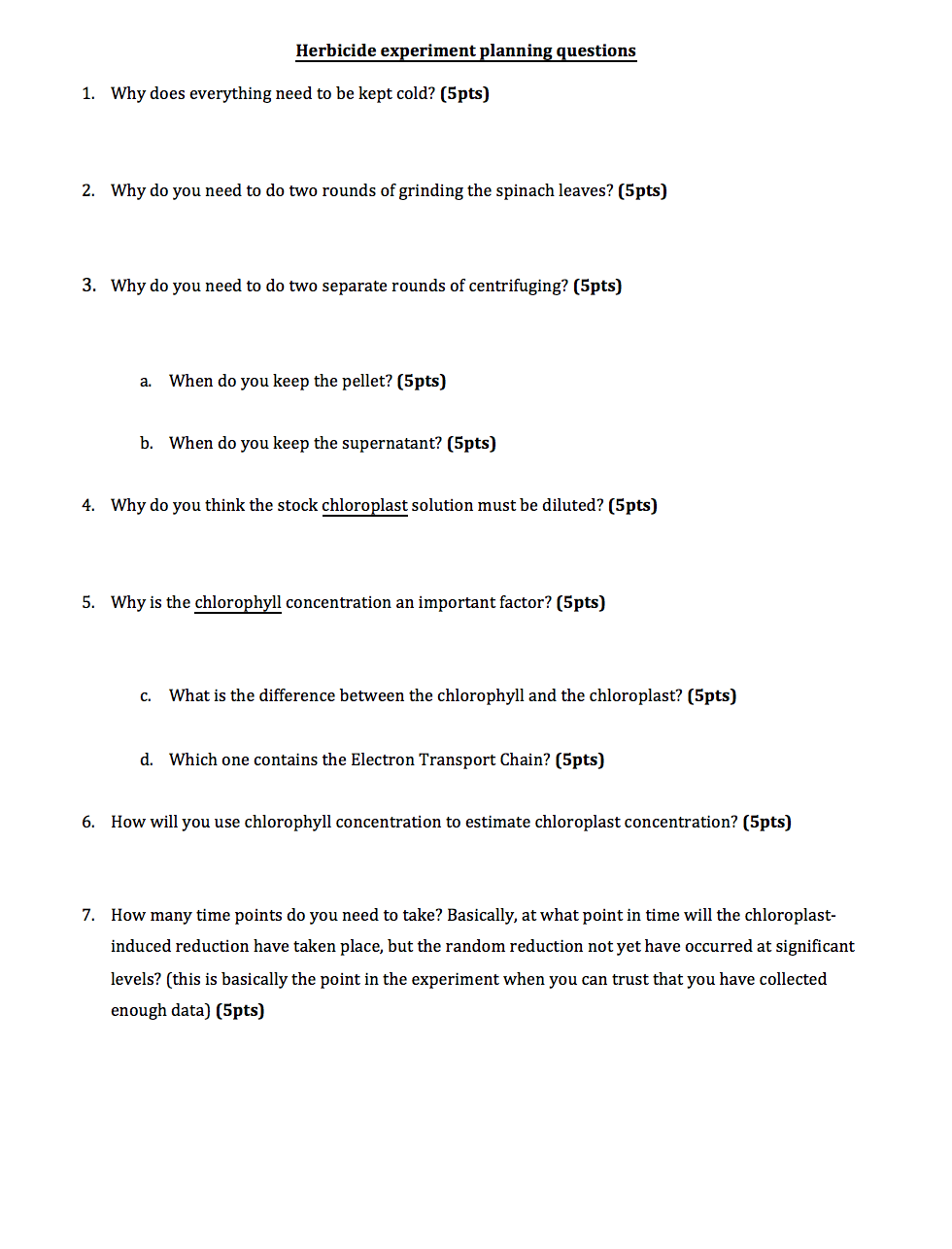 Herbicide experiment planning questions

1. Why does everything need to be kept cold? (5pts)

2. Why do you need to do two rounds of grinding the spinach leaves? (5pts)

3. Why do you need to do two separate rounds of centrifuging? (5pts)

a. When do you keep the pellet? (5pts)

b. When do you keep the supernatant? (5pts)

4. Why do you think the stock chloroplast solution must be diluted? (5pts)

5. Why is the chlorophyll concentration an important factor? (5pts)

c. What is the difference between the chlorophyll and the chloroplast? (5pts)

d. Which one contains the Electron Transport Chain? (5pts)

6. How will you use chlorophyll concentration to estimate chloroplast concentration? (5pts)

7. How many time points do you need to take? Basically, at what point in time will the chloroplast-induced reduction have taken place, but the random reduction not yet have occurred at significant levels? (this is basically the point in the experiment when you can trust that you have collected enough data) (5pts)